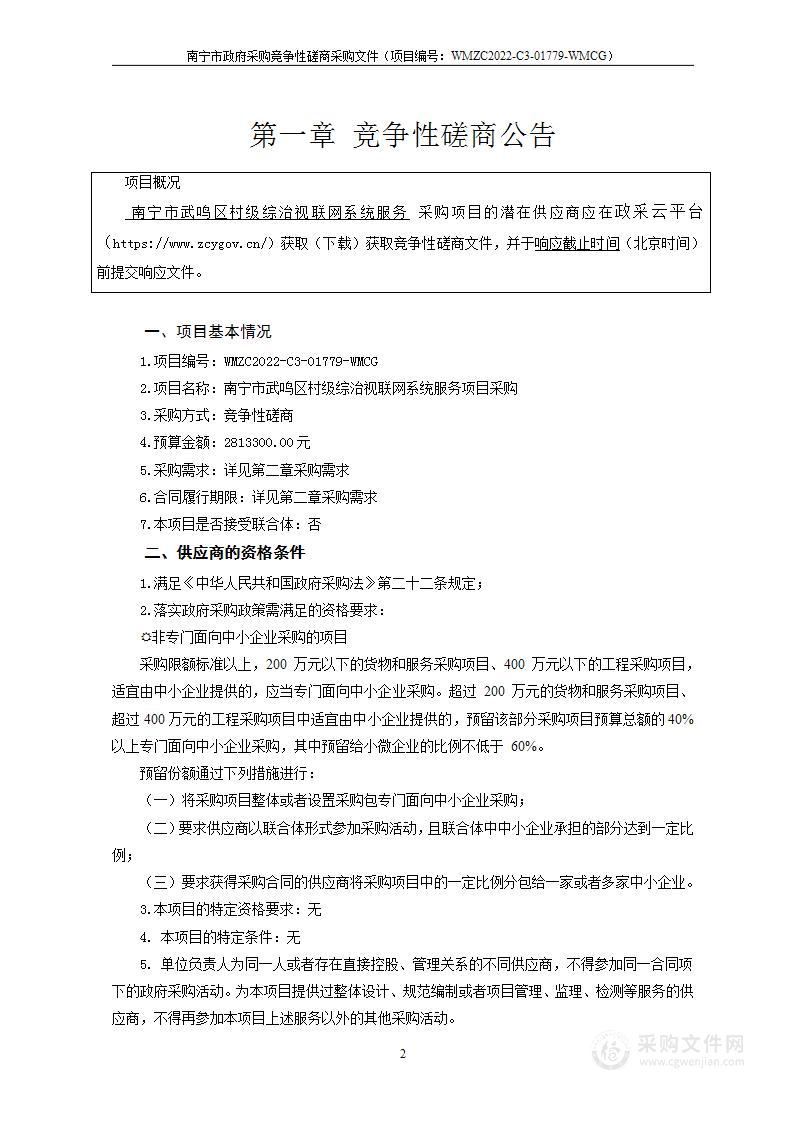 南宁市政府采购竞争性磋商采购文件（项目编号：WMZC2022-C3-01779-WMCG）

第一章 竞争性磋商公告

项目概况

南宁市武鸣区村级综治视联网系统服务 采购项目的潜在供应商应在政采云平台（https://www.zcygov.cn/）获取（下载）获取竞争性磋商文件，并于响应截止时间（北京时间）前提交响应文件。

一、项目基本情况

1.项目编号：WMZC2022-C3-01779-WMCG

2.项目名称：南宁市武鸣区村级综治视联网系统服务项目采购

3.采购方式：竞争性磋商

4.预算金额：2813300.00元

5.采购需求：详见第二章采购需求

6.合同履行期限：详见第二章采购需求

7.本项目是否接受联合体：否

二、供应商的资格条件

1.满足《中华人民共和国政府采购法》第二十二条规定；

2.落实政府采购政策需满足的资格要求：

☼非专门面向中小企业采购的项目

采购限额标准以上，200 万元以下的货物和服务采购项目、400 万元以下的工程采购项目，适宜由中小企业提供的，应当专门面向中小企业采购。超过 200 万元的货物和服务采购项目、超过 400 万元的工程采购项目中适宜由中小企业提供的，预留该部分采购项目预算总额的 40%以上专门面向中小企业采购，其中预留给小微企业的比例不低于 60%。

预留份额通过下列措施进行：

（一）将采购项目整体或者设置采购包专门面向中小企业采购；

（二）要求供应商以联合体形式参加采购活动，且联合体中中小企业承担的部分达到一定比例；

（三）要求获得采购合同的供应商将采购项目中的一定比例分包给一家或者多家中小企业。

3.本项目的特定资格要求：无

4. 本项目的特定条件：无

5. 单位负责人为同一人或者存在直接控股、管理关系的不同供应商，不得参加同一合同项下的政府采购活动。为本项目提供过整体设计、规范编制或者项目管理、监理、检测等服务的供应商，不得再参加本项目上述服务以外的其他采购活动。

2

采购文件网
www.cgwenjian.com